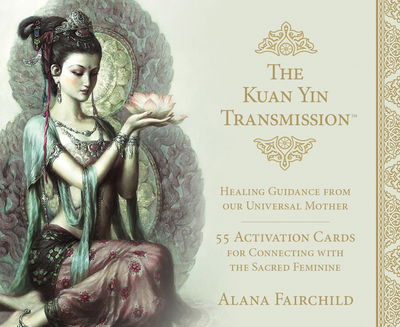 THE KUAN YIN TRANSMISSION™

HEALING GUIDANCE FROM OUR UNIVERSAL MOTHER

55 ACTIVATION CARDS FOR CONNECTING WITH THE SACRED FEMININE

ALANA FAIRCHILD